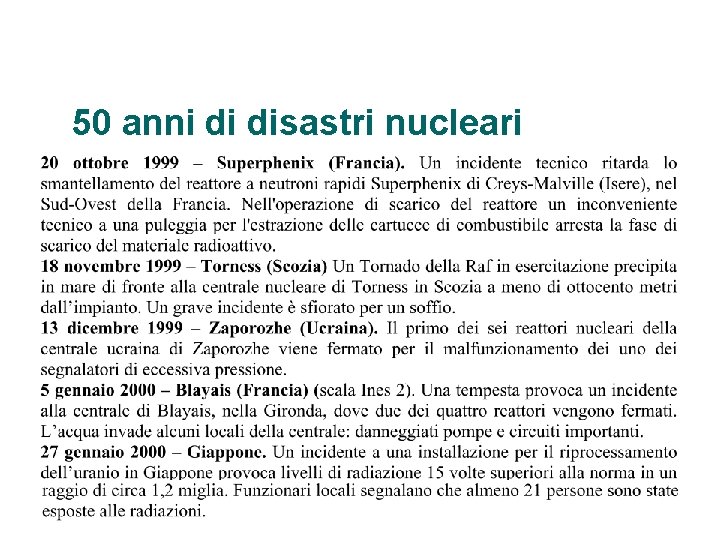 50 anni di disastri nucleari

20 ottobre 1999 – Superphenix (Francia). Un incidente tecnico ritarda lo smantellamento del reattore a neutroni rapidi Superphenix di Creys-Malville (Isere), nel Sud-Ovest della Francia. Nell'operazione di scarico del reattore un inconveniente tecnico a una puleggia per l'estrazione delle cartucce di combustibile arresta la fase di scarico del materiale radioattivo.
18 novembre 1999 – Torness (Scozia) Un Tornado della Raf in esercitazione precipita in mare di fronte alla centrale nucleare di Torness in Scozia a meno di ottocento metri dall'impianto. Un grave incidente è sfiorato per un soffio.
13 dicembre 1999 – Zaporozhe (Ucraina). Il primo dei sei reattori nucleari della centrale ucraina di Zaporozhe viene fermato per il malfunzionamento dei uno dei segnalatori di eccessiva pressione.
5 gennaio 2000 – Blayais (Francia) (scala Ines 2). Una tempesta provoca un incidente alla centrale di Blayais, nella Gironda, dove due dei quattro reattori vengono fermati. L'acqua invade alcuni locali della centrale: danneggiati pompe e circuiti importanti.
27 gennaio 2000 – Giappone. Un incidente a una installazione per il riprocessamento dell'uranio in Giappone provoca livelli di radiazione 15 volte superiori alla norma in un raggio di circa 1,2 miglia. Funzionari locali segnalano che almeno 21 persone sono state esposte alle radiazioni.